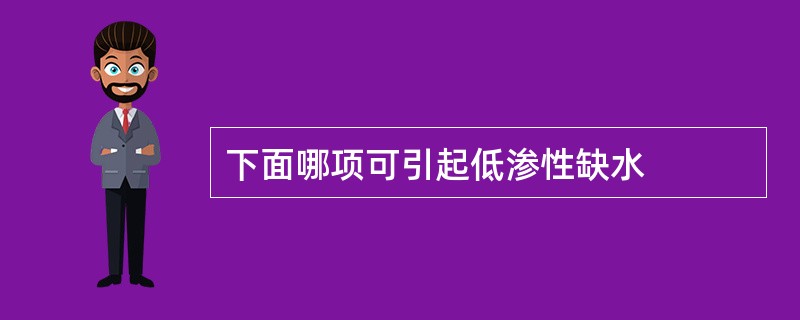 下面哪项可引起低渗性缺水